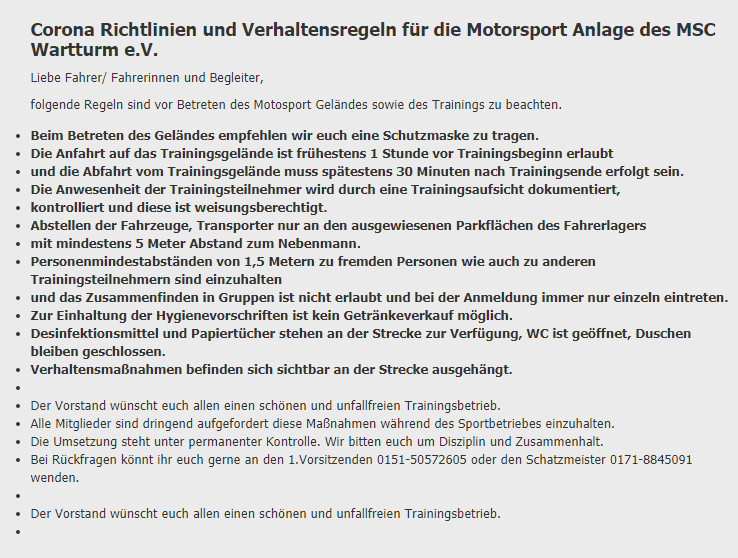 Corona Richtlinien und Verhaltensregeln für die Motorsport Anlage des MSC Wartturm e.V.

Liebe Fahrer/ Fahrerinnen und Begleiter,

folgende Regeln sind vor Betreten des Motosport Geländes sowie des Trainings zu beachten.

- Beim Betreten des Geländes empfehlen wir euch eine Schutzmaske zu tragen.
- Die Anfahrt auf das Trainingsgelände ist frühestens 1 Stunde vor Trainingsbeginn erlaubt
- und die Abfahrt vom Trainingsgelände muss spätestens 30 Minuten nach Trainingsende erfolgt sein.
- Die Anwesenheit der Trainingsteilnehmer wird durch eine Trainingsaufsicht dokumentiert,
- kontrolliert und diese ist weisungsberechtigt.
- Abstellen der Fahrzeuge, Transporter nur an den ausgewiesenen Parkflächen des Fahrerlagers
- mit mindestens 5 Meter Abstand zum Nebenmann.
- Personenmindestabständen von 1,5 Metern zu fremden Personen wie auch zu anderen Trainingsteilnehmern sind einzuhalten
- und das Zusammenfinden in Gruppen ist nicht erlaubt und bei der Anmeldung immer nur einzeln eintreten.
- Zur Einhaltung der Hygienevorschriften ist kein Getränkeverkauf möglich.
- Desinfektionsmittel und Papiertücher stehen an der Strecke zur Verfügung, WC ist geöffnet, Duschen bleiben geschlossen.
- Verhaltensmaßnahmen befinden sich sichtbar an der Strecke ausgehängt.
-
- Der Vorstand wünscht euch allen einen schönen und unfallfreien Trainingsbetrieb.
- Alle Mitglieder sind dringend aufgefordert diese Maßnahmen während des Sportbetriebes einzuhalten.
- Die Umsetzung steht unter permanenter Kontrolle. Wir bitten euch um Disziplin und Zusammenhalt.
- Bei Rückfragen könnt ihr euch gerne an den 1.Vorsitzenden 0151-50572605 oder den Schatzmeister 0171-8845091 wenden.
-
- Der Vorstand wünscht euch allen einen schönen und unfallfreien Trainingsbetrieb.
-